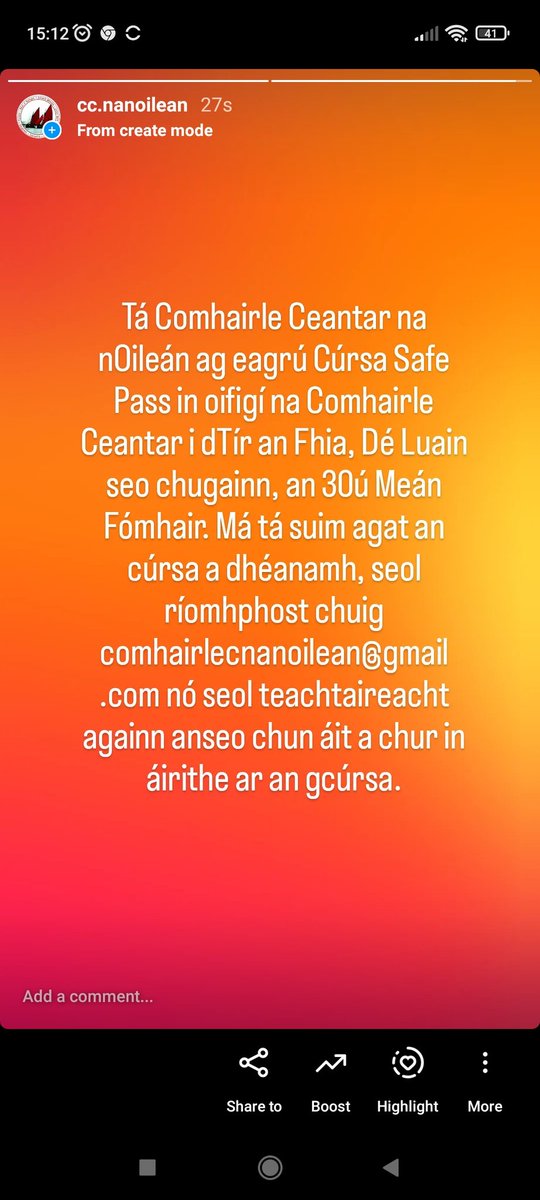 15:12 41

cc.nanoilean 27s
From create mode

Tá Comhairle Ceantar na nOileán ag eagrú Cúrsa Safe Pass in oifigí na Comhairle Ceantar i dTír an Fhia, Dé Luain seo chugainn, an 30ú Meán Fómhair. Má tá suim agat an cúrsa a dhéanamh, seol ríomhphost chuig comhairlecnanoilean@gmail.com nó seol teachtaireacht againn anseo chun áit a chur in áirithe ar an gcúrsa.

Add a comment...

Share to Boost Highlight More